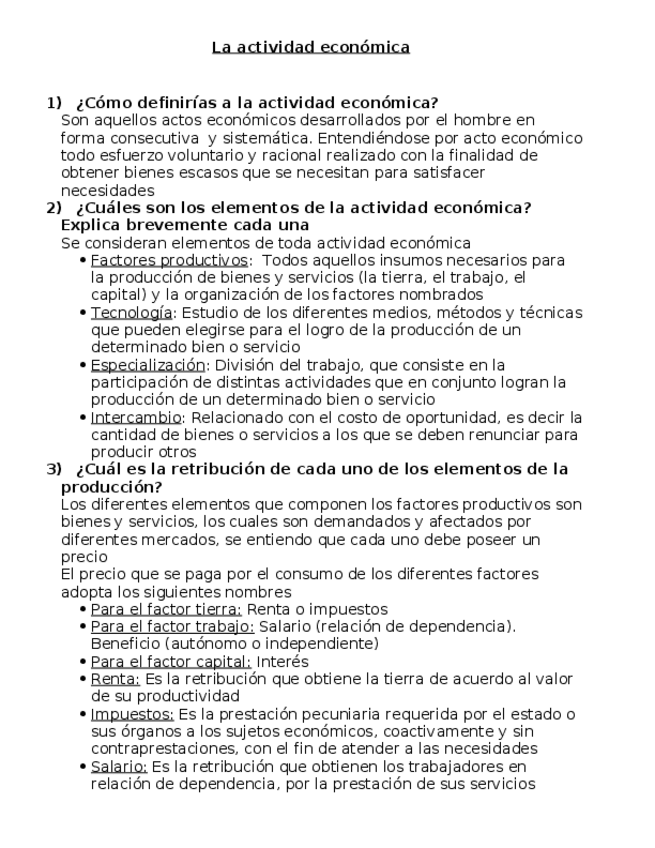 La actividad económica

1) ¿Cómo definirías a la actividad económica?
Son aquellos actos económicos desarrollados por el hombre en forma consecutiva y sistemática. Entendiéndose por acto económico todo esfuerzo voluntario y racional realizado con la finalidad de obtener bienes escasos que se necesitan para satisfacer necesidades

2) ¿Cuáles son los elementos de la actividad económica? Explica brevemente cada una
Se consideran elementos de toda actividad económica
• Factores productivos: Todos aquellos insumos necesarios para la producción de bienes y servicios (la tierra, el trabajo, el capital) y la organización de los factores nombrados
• Tecnología: Estudio de los diferentes medios, métodos y técnicas que pueden elegirse para el logro de la producción de un determinado bien o servicio
• Especialización: División del trabajo, que consiste en la participación de distintas actividades que en conjunto logran la producción de un determinado bien o servicio
• Intercambio: Relacionado con el costo de oportunidad, es decir la cantidad de bienes o servicios a los que se deben renunciar para producir otros

3) ¿Cuál es la retribución de cada uno de los elementos de la producción?
Los diferentes elementos que componen los factores productivos son bienes y servicios, los cuales son demandados y afectados por diferentes mercados, se entiendo que cada uno debe poseer un precio
El precio que se paga por el consumo de los diferentes factores adopta los siguientes nombres
• Para el factor tierra: Renta o impuestos
• Para el factor trabajo: Salario (relación de dependencia). Beneficio (autónomo o independiente)
• Para el factor capital: Interés
• Renta: Es la retribución que obtiene la tierra de acuerdo al valor de su productividad
• Impuestos: Es la prestación pecuniaria requerida por el estado o sus órganos a los sujetos económicos, coactivamente y sin contraprestaciones, con el fin de atender a las necesidades
• Salario: Es la retribución que obtienen los trabajadores en relación de dependencia, por la prestación de sus servicios